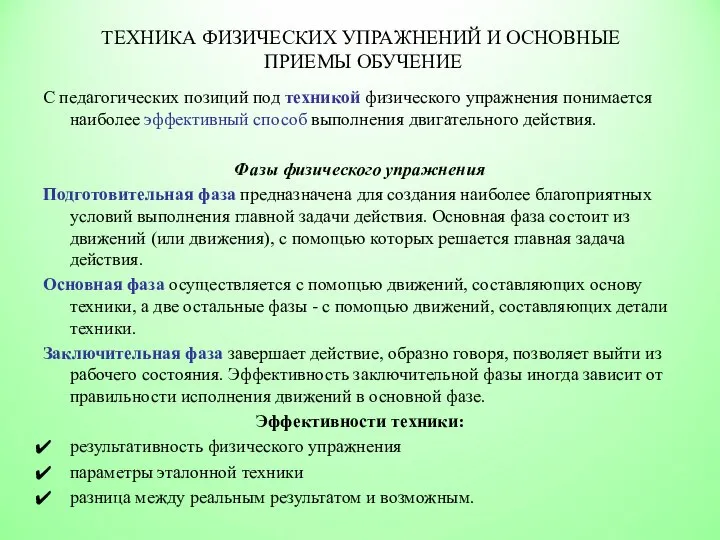 ТЕХНИКА ФИЗИЧЕСКИХ УПРАЖНЕНИЙ И ОСНОВНЫЕ ПРИЕМЫ ОБУЧЕНИЕ

С педагогических позиций под техникой физического упражнения понимается наиболее эффективный способ выполнения двигательного действия.

Фазы физического упражнения

Подготовительная фаза предназначена для создания наиболее благоприятных условий выполнения главной задачи действия. Основная фаза состоит из движений (или движения), с помощью которых решается главная задача действия.

Основная фаза осуществляется с помощью движений, составляющих основу техники, а две остальные фазы - с помощью движений, составляющих детали техники.

Заключительная фаза завершает действие, образно говоря, позволяет выйти из рабочего состояния. Эффективность заключительной фазы иногда зависит от правильности исполнения движений в основной фазе.

Эффективности техники:

✔ результативность физического упражнения
✔ параметры эталонной техники
✔ разница между реальным результатом и возможным.